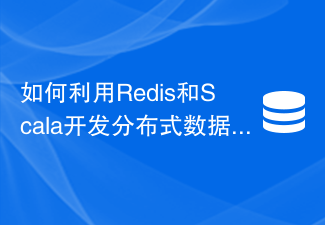 如何利用Redis和Scala开发分布式数据...